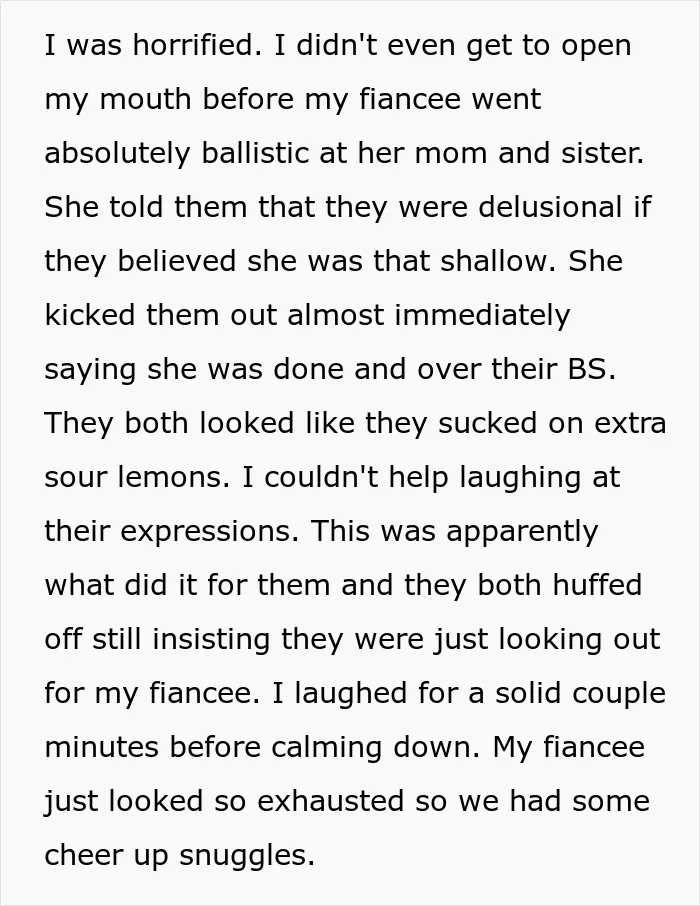 I was horrified. I didn't even get to open my mouth before my fiancee went absolutely ballistic at her mom and sister. She told them that they were delusional if they believed she was that shallow. She kicked them out almost immediately saying she was done and over their BS. They both looked like they sucked on extra sour lemons. I couldn't help laughing at their expressions. This was apparently what did it for them and they both huffed off still insisting they were just looking out for my fiancee. I laughed for a solid couple minutes before calming down. My fiancee just looked so exhausted so we had some cheer up snuggles.